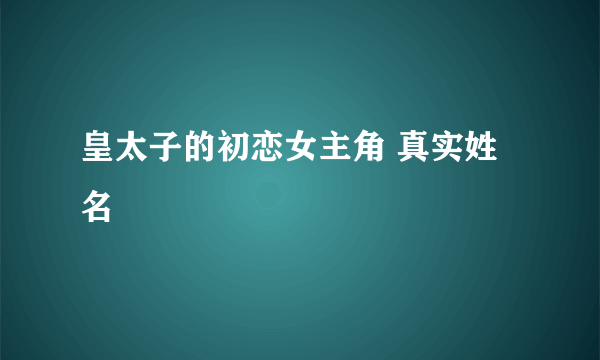 皇太子的初恋女主角 真实姓名